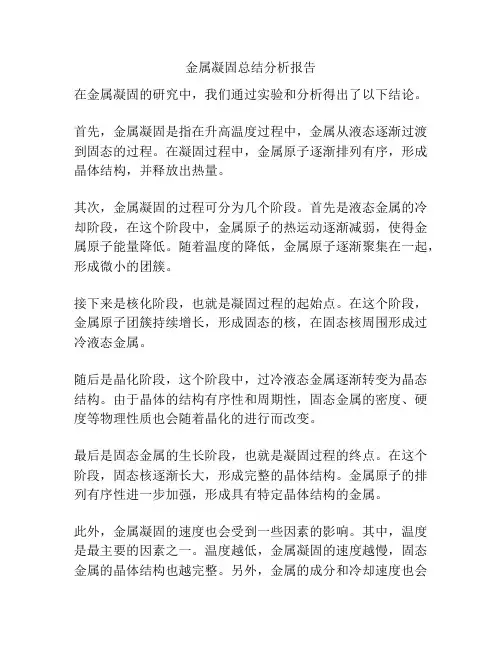 金属凝固总结分析报告

在金属凝固的研究中，我们通过实验和分析得出了以下结论。

首先，金属凝固是指在升高温度过程中，金属从液态逐渐过渡到固态的过程。在凝固过程中，金属原子逐渐排列有序，形成晶体结构，并释放出热量。

其次，金属凝固的过程可分为几个阶段。首先是液态金属的冷却阶段，在这个阶段中，金属原子的热运动逐渐减弱，使得金属原子能量降低。随着温度的降低，金属原子逐渐聚集在一起，形成微小的团簇。

接下来是核化阶段，也就是凝固过程的起始点。在这个阶段，金属原子团簇持续增长，形成固态的核，在固态核周围形成过冷液态金属。

随后是晶化阶段，这个阶段中，过冷液态金属逐渐转变为晶态结构。由于晶体的结构有序性和周期性，固态金属的密度、硬度等物理性质也会随着晶化的进行而改变。

最后是固态金属的生长阶段，也就是凝固过程的终点。在这个阶段，固态核逐渐长大，形成完整的晶体结构。金属原子的排列有序性进一步加强，形成具有特定晶体结构的金属。

此外，金属凝固的速度也会受到一些因素的影响。其中，温度是最主要的因素之一。温度越低，金属凝固的速度越慢，固态金属的晶体结构也越完整。另外，金属的成分和冷却速度也会